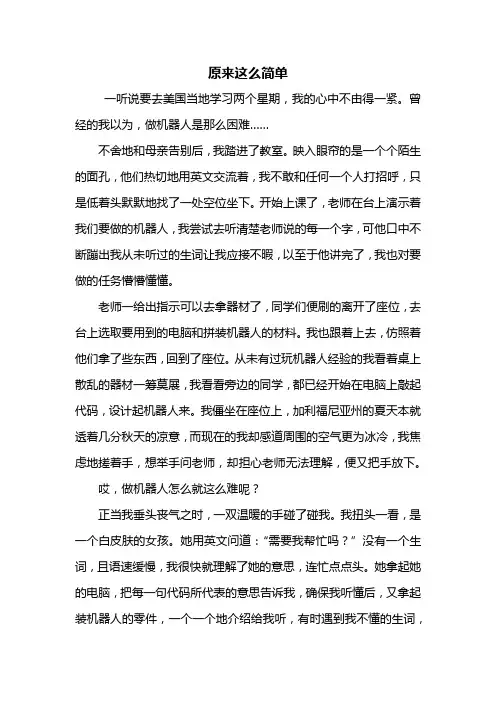 原来这么简单

一听说要去美国当地学习两个星期，我的心中不由得一紧。曾经的我以为，做机器人是那么困难……

不舍地和母亲告别后，我踏进了教室。映入眼帘的是一个个陌生的面孔，他们热切地用英文交流着，我不敢和任何一个人打招呼，只是低着头默默地找了一处空位坐下。开始上课了，老师在台上演示着我们要做的机器人，我尝试去听清楚老师说的每一个字，可他口中不断蹦出我从未听过的生词让我应接不暇，以至于他讲完了，我也对要做的任务懵懵懂懂。

老师一给出指示可以去拿器材了，同学们便刷的离开了座位，去台上选取要用到的电脑和拼装机器人的材料。我也跟着上去，仿照着他们拿了些东西，回到了座位。从未有过玩机器人经验的我看着桌上散乱的器材一筹莫展，我看看旁边的同学，都已经开始在电脑上敲起代码，设计起机器人来。我僵坐在座位上，加利福尼亚州的夏天本就透着几分秋天的凉意，而现在的我却感道周围的空气更为冰冷，我焦虑地搓着手，想举手问老师，却担心老师无法理解，便又把手放下。

哎，做机器人怎么就这么难呢？

正当我垂头丧气之时，一双温暖的手碰了碰我。我扭头一看，是一个白皮肤的女孩。她用英文问道：“需要我帮忙吗？”没有一个生词，且语速缓慢，我很快就理解了她的意思，连忙点点头。她拿起她的电脑，把每一句代码所代表的意思告诉我，确保我听懂后，又拿起装机器人的零件，一个一个地介绍给我听，有时遇到我不懂的生词，